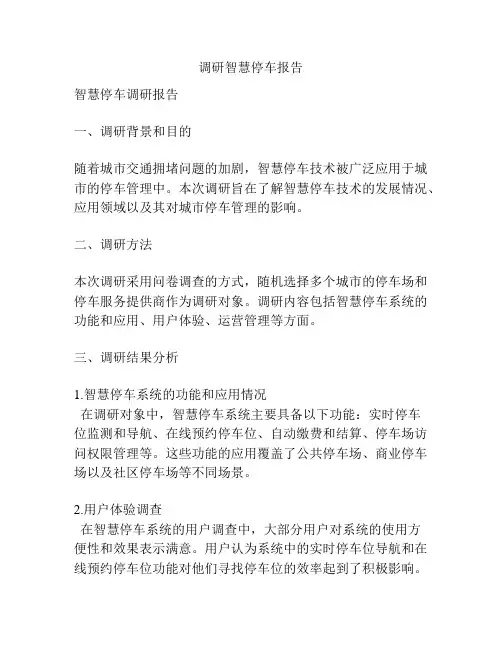 调研智慧停车报告

智慧停车调研报告

一、调研背景和目的

随着城市交通拥堵问题的加剧，智慧停车技术被广泛应用于城市的停车管理中。本次调研旨在了解智慧停车技术的发展情况、应用领域以及其对城市停车管理的影响。

二、调研方法

本次调研采用问卷调查的方式，随机选择多个城市的停车场和停车服务提供商作为调研对象。调研内容包括智慧停车系统的功能和应用、用户体验、运营管理等方面。

三、调研结果分析

1.智慧停车系统的功能和应用情况
在调研对象中，智慧停车系统主要具备以下功能：实时停车位监测和导航、在线预约停车位、自动缴费和结算、停车场访问权限管理等。这些功能的应用覆盖了公共停车场、商业停车场以及社区停车场等不同场景。

2.用户体验调查
在智慧停车系统的用户调查中，大部分用户对系统的使用方便性和效果表示满意。用户认为系统中的实时停车位导航和在线预约停车位功能对他们寻找停车位的效率起到了积极影响。